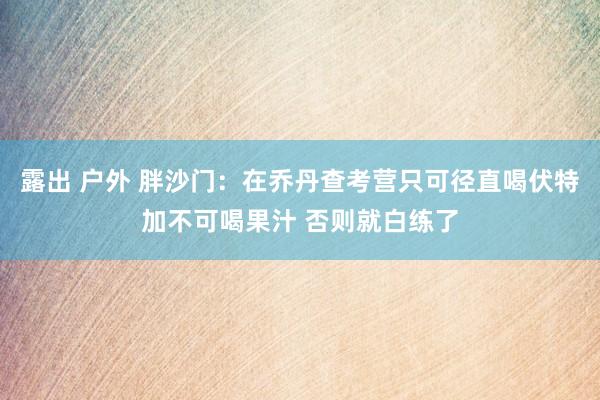 露出 户外 胖沙门：在乔丹查考营只可径直喝伏特加不可喝果汁 否则就白练了